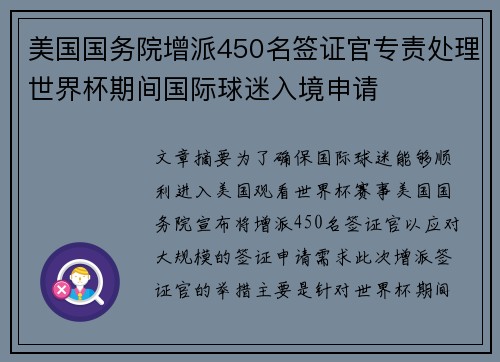 美国国务院增派450名签证官专责处理世界杯期间国际球迷入境申请

文章摘要为了确保国际球迷能够顺利进入美国观看世界杯赛事美国国务院宣布将增派450名签证官以应对大规模的签证申请需求此次增派签证官的举措主要是针对世界杯期间